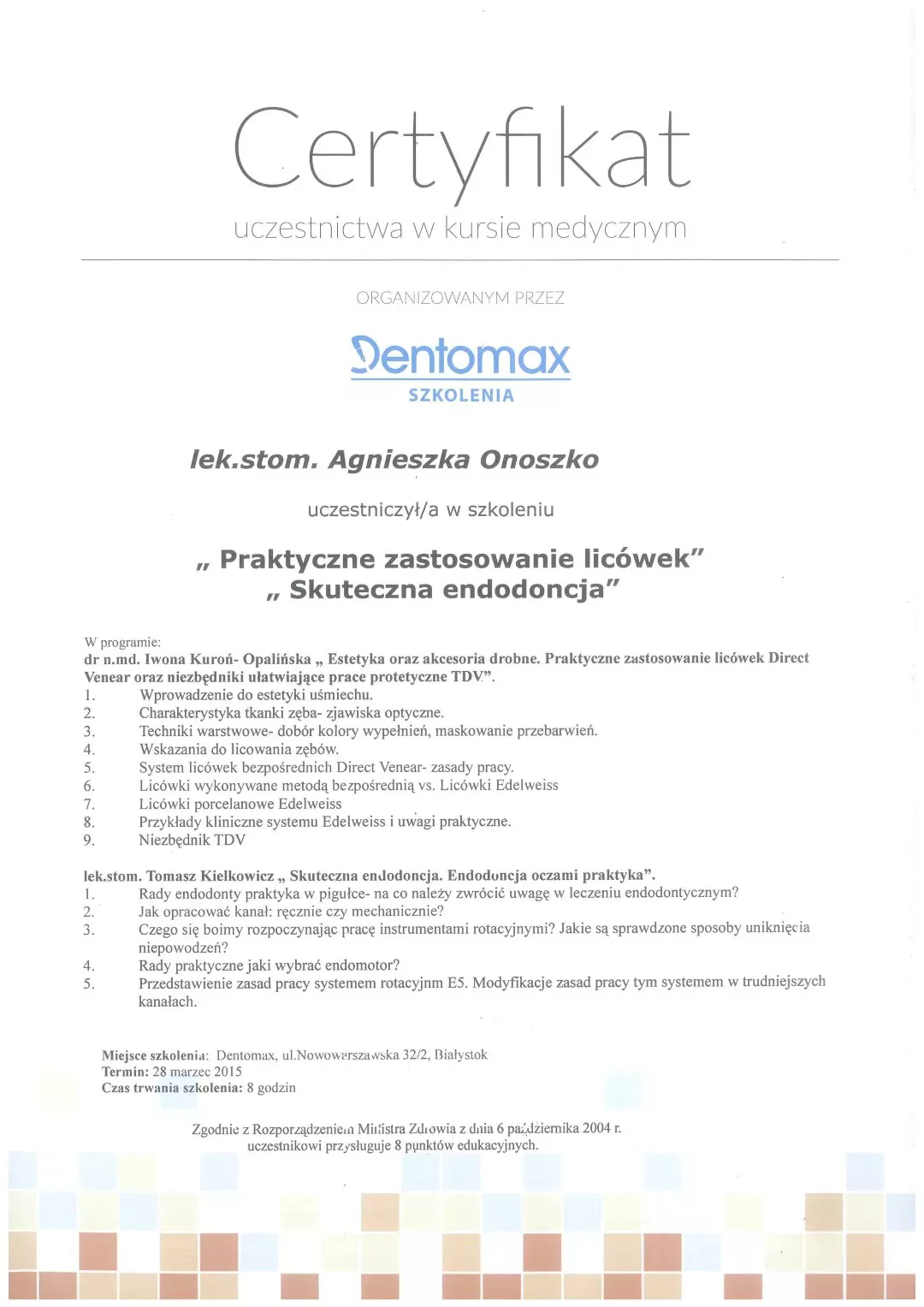 Certyfikat
uczestnictwa w kursie medycznym

ORGANIZOWANYM PRZEZ

Dentomax
SZKOLENIA

lek.stom. Agnieszka Onoszko

uczestniczył/a w szkoleniu

„ Praktyczne zastosowanie licówek"
„ Skuteczna endodoncja"

W programie:
dr n.md. Iwona Kuroń- Opalińska „ Estetyka oraz akcesoria drobne. Praktyczne zastosowanie licówek Direct Venear oraz niezbędniki ułatwiające prace protetyczne TDV".
1. Wprowadzenie do estetyki uśmiechu.
2. Charakterystyka tkanki zęba- zjawiska optyczne.
3. Techniki warstwowe- dobór kolory wypełnień, maskowanie przebarwień.
4. Wskazania do licowania zębów.
5. System licówek bezpośrednich Direct Venear- zasady pracy.
6. Licówki wykonywane metodą bezpośrednią vs. Licówki Edelweiss
7. Licówki porcelanowe Edelweiss
8. Przykłady kliniczne systemu Edelweiss i uwagi praktyczne.
9. Niezbędnik TDV

lek.stom. Tomasz Kielkowicz „ Skuteczna endodoncja. Endodoncja oczami praktyka".
1. Rady endodonty praktyka w pigułce- na co należy zwrócić uwagę w leczeniu endodontycznym?
2. Jak opracować kanał: ręcznie czy mechanicznie?
3. Czego się boimy rozpoczynając pracę instrumentami rotacyjnymi? Jakie są sprawdzone sposoby uniknięcia niepowodzeń?
4. Rady praktyczne jaki wybrać endomotor?
5. Przedstawienie zasad pracy systemem rotacyjnm E5. Modyfikacje zasad pracy tym systemem w trudniejszych kanałach.

Miejsce szkolenia: Dentomax, ul.Nowowarszawska 32/2, Białystok
Termin: 28 marzec 2015
Czas trwania szkolenia: 8 godzin

Zgodnie z Rozporządzeniem Ministra Zdrowia z dnia 6 października 2004 r. uczestnikowi przysługuje 8 punktów edukacyjnych.